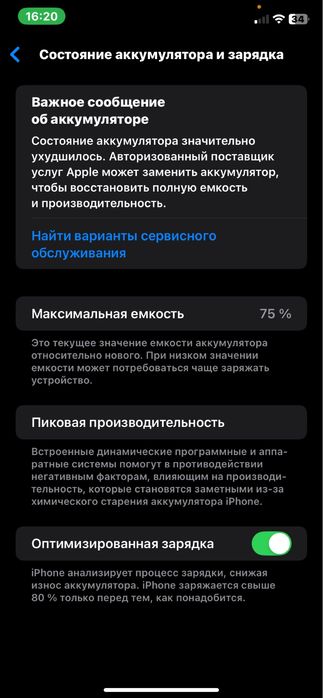 16:20
34

Состояние аккумулятора и зарядка

Важное сообщение об аккумуляторе

Состояние аккумулятора значительно ухудшилось. Авторизованный поставщик услуг Apple может заменить аккумулятор, чтобы восстановить полную емкость и производительность.

Найти варианты сервисного обслуживания

Максимальная емкость 75 %

Это текущее значение емкости аккумулятора относительно нового. При низком значении емкости может потребоваться чаще заряжать устройство.

Пиковая производительность

Встроенные динамические программные и аппаратные системы помогут в противодействии негативным факторам, влияющим на производительность, которые становятся заметными из-за химического старения аккумулятора iPhone.

Оптимизированная зарядка

iPhone анализирует процесс зарядки, снижая износ аккумулятора. iPhone заряжается свыше 80 % только перед тем, как понадобится.